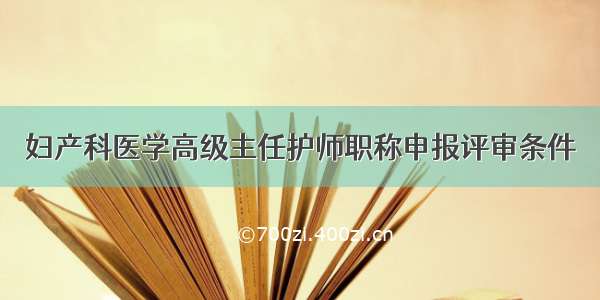 妇产科医学高级主任护师职称申报评审条件

©700zi.400zi.cn